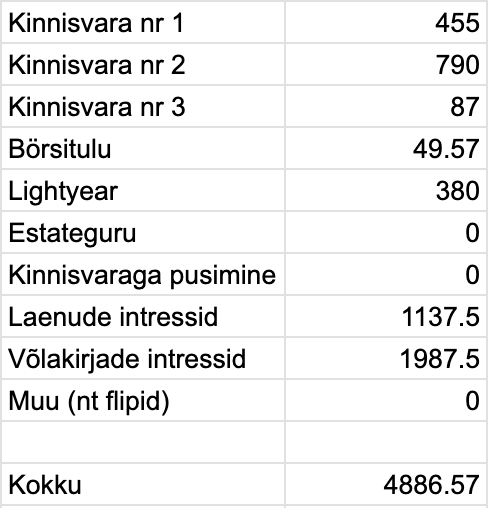 | | |
|---|---|
| Kinnisvara nr 1 | 455 |
| Kinnisvara nr 2 | 790 |
| Kinnisvara nr 3 | 87 |
| Börsitulu | 49.57 |
| Lightyear | 380 |
| Estateguru | 0 |
| Kinnisvaraga pusimine | 0 |
| Laenude intressid | 1137.5 |
| Võlakirjade intressid | 1987.5 |
| Muu (nt flipid) | 0 |
| | |
| Kokku | 4886.57 |